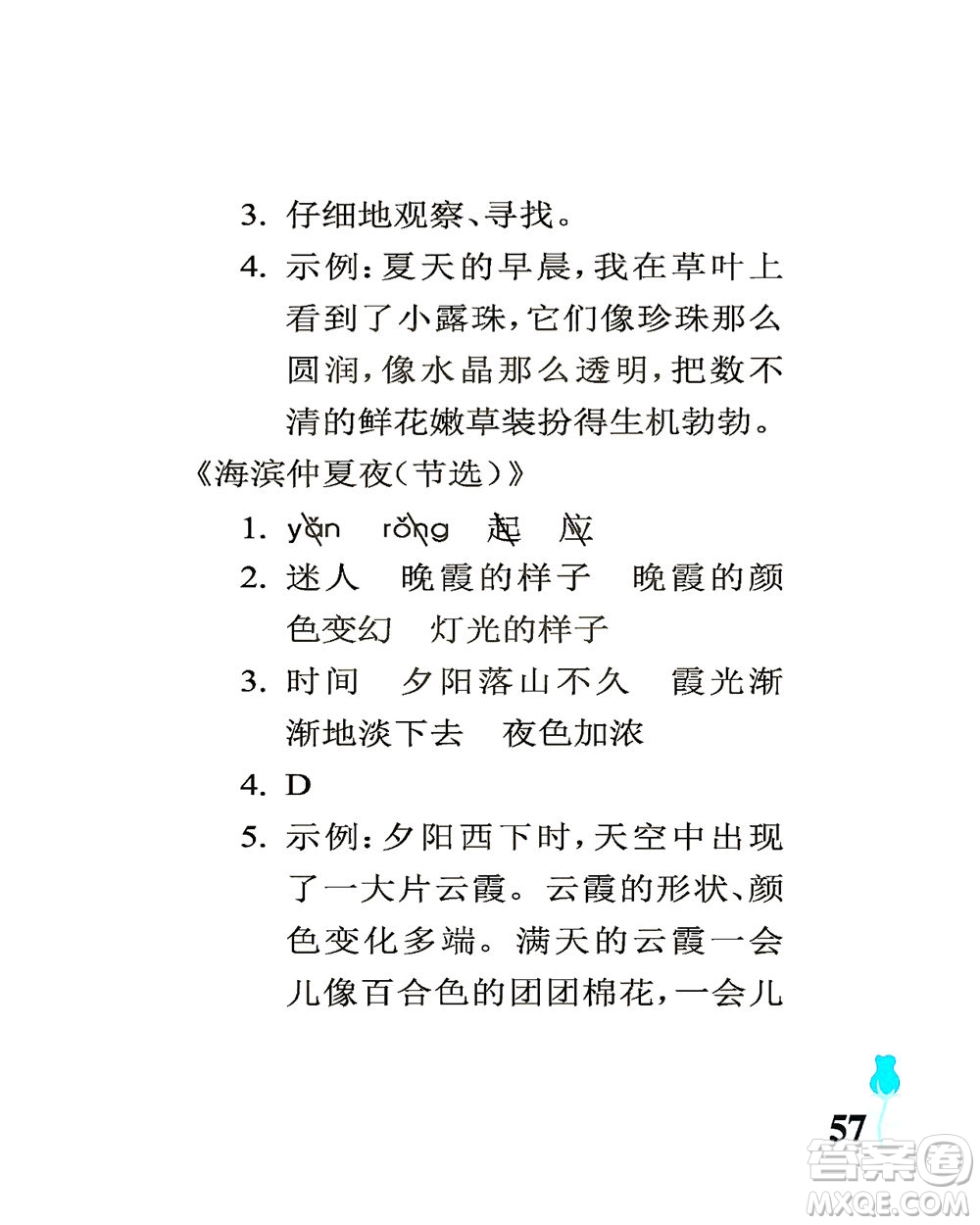 3. 仔细地观察、寻找。

4. 示例：夏天的早晨，我在草叶上看到了小露珠，它们像珍珠那么圆润，像水晶那么透明，把数不清的鲜花嫩草装扮得生机勃勃。

《海滨仲夏夜（节选）》

1. yàn róng 起 应

2. 迷人 晚霞的样子 晚霞的颜色变幻 灯光的样子

3. 时间 夕阳落山不久 霞光渐渐地淡下去 夜色加浓

4. D

5. 示例：夕阳西下时，天空中出现了一大片云霞。云霞的形状、颜色变化多端。满天的云霞一会儿像百合色的团团棉花，一会儿

57

答案圈 MXQE.COM